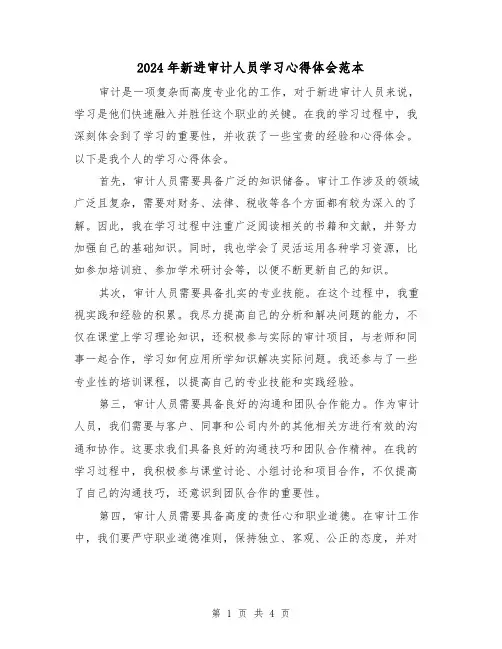 2024年新进审计人员学习心得体会范本

审计是一项复杂而高度专业化的工作，对于新进审计人员来说，学习是他们快速融入并胜任这个职业的关键。在我的学习过程中，我深刻体会到了学习的重要性，并收获了一些宝贵的经验和心得体会。以下是我个人的学习心得体会。

首先，审计人员需要具备广泛的知识储备。审计工作涉及的领域广泛且复杂，需要对财务、法律、税收等各个方面都有较为深入的了解。因此，我在学习过程中注重广泛阅读相关的书籍和文献，并努力加强自己的基础知识。同时，我也学会了灵活运用各种学习资源，比如参加培训班、参加学术研讨会等，以便不断更新自己的知识。

其次，审计人员需要具备扎实的专业技能。在这个过程中，我重视实践和经验的积累。我尽力提高自己的分析和解决问题的能力，不仅在课堂上学习理论知识，还积极参与实际的审计项目，与老师和同事一起合作，学习如何应用所学知识解决实际问题。我还参与了一些专业性的培训课程，以提高自己的专业技能和实践经验。

第三，审计人员需要具备良好的沟通和团队合作能力。作为审计人员，我们需要与客户、同事和公司内外的其他相关方进行有效的沟通和协作。这要求我们具备良好的沟通技巧和团队合作精神。在我的学习过程中，我积极参与课堂讨论、小组讨论和项目合作，不仅提高了自己的沟通技巧，还意识到团队合作的重要性。

第四，审计人员需要具备高度的责任心和职业道德。在审计工作中，我们要严守职业道德准则，保持独立、客观、公正的态度，并对

第 1 页 共 4 页